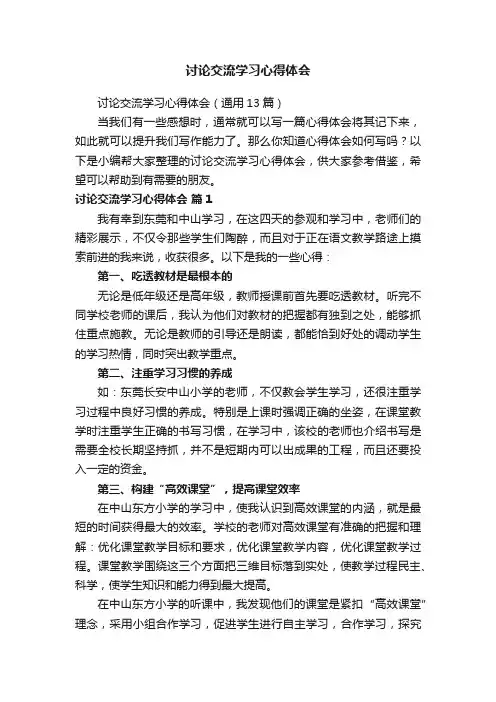 讨论交流学习心得体会

讨论交流学习心得体会（通用13篇）

当我们有一些感想时，通常就可以写一篇心得体会将其记下来，如此就可以提升我们写作能力了。那么你知道心得体会如何写吗？以下是小编帮大家整理的讨论交流学习心得体会，供大家参考借鉴，希望可以帮助到有需要的朋友。

讨论交流学习心得体会 篇1

我有幸到东莞和中山学习，在这四天的参观和学习中，老师们的精彩展示，不仅令那些学生们陶醉，而且对于正在语文教学路途上摸索前进的我来说，收获很多。以下是我的一些心得：

第一、吃透教材是最根本的

无论是低年级还是高年级，教师授课前首先要吃透教材。听完不同学校老师的课后，我认为他们对教材的把握都有独到之处，能够抓住重点施教。无论是教师的引导还是朗读，都能恰到好处的调动学生的学习热情，同时突出教学重点。

第二、注重学习习惯的养成

如：东莞长安中山小学的老师，不仅教会学生学习，还很注重学习过程中良好习惯的养成。特别是上课时强调正确的坐姿，在课堂教学时注重学生正确的书写习惯，在学习中，该校的老师也介绍书写是需要全校长期坚持抓，并不是短期内可以出成果的工程，而且还要投入一定的资金。

第三、构建“高效课堂”，提高课堂效率

在中山东方小学的学习中，使我认识到高效课堂的内涵，就是最短的时间获得最大的效率。学校的老师对高效课堂有准确的把握和理解：优化课堂教学目标和要求，优化课堂教学内容，优化课堂教学过程。课堂教学围绕这三个方面把三维目标落到实处，使教学过程民主、科学，使学生知识和能力得到最大提高。

在中山东方小学的听课中，我发现他们的课堂是紧扣“高效课堂”理念，采用小组合作学习，促进学生进行自主学习，合作学习，探究